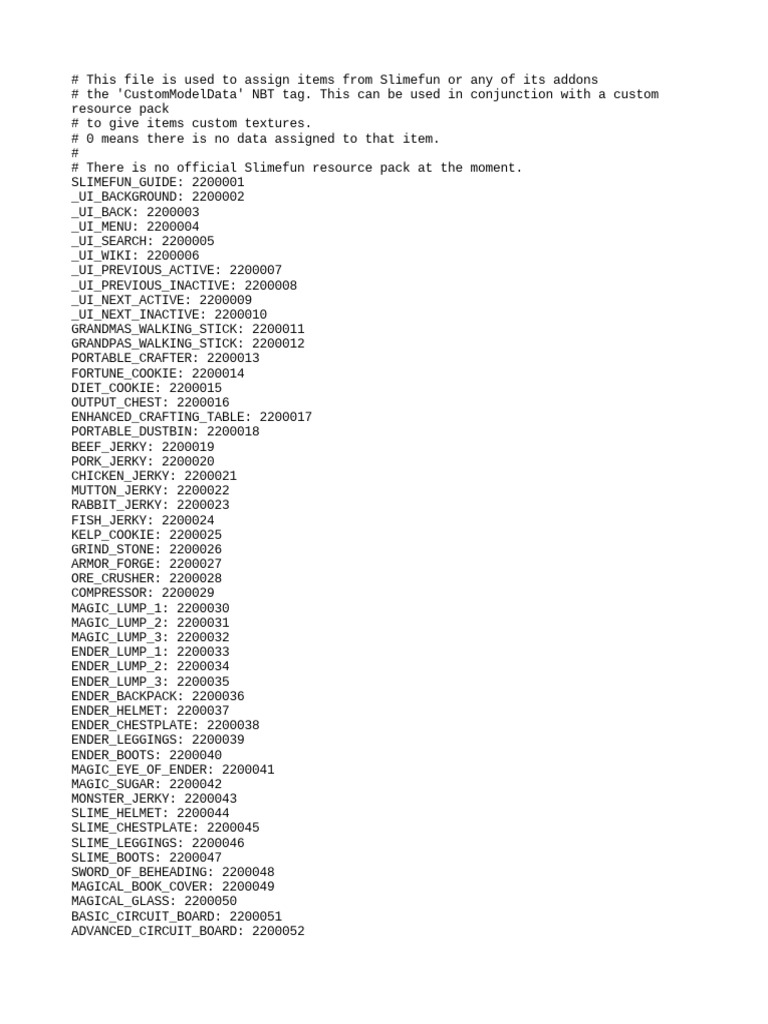 # This file is used to assign items from Slimefun or any of its addons
# the 'CustomModelData' NBT tag. This can be used in conjunction with a custom resource pack
# to give items custom textures.
# 0 means there is no data assigned to that item.
#
# There is no official Slimefun resource pack at the moment.
SLIMEFUN_GUIDE: 2200001
_UI_BACKGROUND: 2200002
_UI_BACK: 2200003
_UI_MENU: 2200004
_UI_SEARCH: 2200005
_UI_WIKI: 2200006
_UI_PREVIOUS_ACTIVE: 2200007
_UI_PREVIOUS_INACTIVE: 2200008
_UI_NEXT_ACTIVE: 2200009
_UI_NEXT_INACTIVE: 2200010
GRANDMAS_WALKING_STICK: 2200011
GRANDPAS_WALKING_STICK: 2200012
PORTABLE_CRAFTER: 2200013
FORTUNE_COOKIE: 2200014
DIET_COOKIE: 2200015
OUTPUT_CHEST: 2200016
ENHANCED_CRAFTING_TABLE: 2200017
PORTABLE_DUSTBIN: 2200018
BEEF_JERKY: 2200019
PORK_JERKY: 2200020
CHICKEN_JERKY: 2200021
MUTTON_JERKY: 2200022
RABBIT_JERKY: 2200023
FISH_JERKY: 2200024
KELP_COOKIE: 2200025
GRIND_STONE: 2200026
ARMOR_FORGE: 2200027
ORE_CRUSHER: 2200028
COMPRESSOR: 2200029
MAGIC_LUMP_1: 2200030
MAGIC_LUMP_2: 2200031
MAGIC_LUMP_3: 2200032
ENDER_LUMP_1: 2200033
ENDER_LUMP_2: 2200034
ENDER_LUMP_3: 2200035
ENDER_BACKPACK: 2200036
ENDER_HELMET: 2200037
ENDER_CHESTPLATE: 2200038
ENDER_LEGGINGS: 2200039
ENDER_BOOTS: 2200040
MAGIC_EYE_OF_ENDER: 2200041
MAGIC_SUGAR: 2200042
MONSTER_JERKY: 2200043
SLIME_HELMET: 2200044
SLIME_CHESTPLATE: 2200045
SLIME_LEGGINGS: 2200046
SLIME_BOOTS: 2200047
SWORD_OF_BEHEADING: 2200048
MAGICAL_BOOK_COVER: 2200049
MAGICAL_GLASS: 2200050
BASIC_CIRCUIT_BOARD: 2200051
ADVANCED_CIRCUIT_BOARD: 2200052